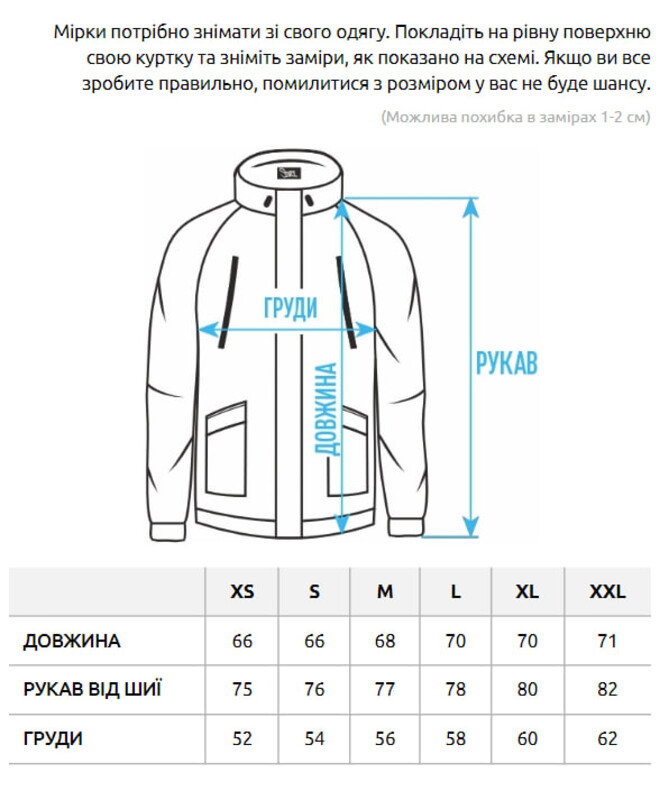 Мірки потрібно знімати зі свого одягу. Покладіть на рівну поверхню свою куртку та зніміть заміри, як показано на схемі. Якщо ви все зробите правильно, помилитися з розміром у вас не буде шансу.

(Можлива похибка в замірах 1-2 см)

ГРУДИ

ДОВЖИНА

РУКАВ

| | XS | S | M | L | XL | XXL |
|---|---|---|---|---|---|---|
| ДОВЖИНА | 66 | 66 | 68 | 70 | 70 | 71 |
| РУКАВ ВІД ШИЇ | 75 | 76 | 77 | 78 | 80 | 82 |
| ГРУДИ | 52 | 54 | 56 | 58 | 60 | 62 |